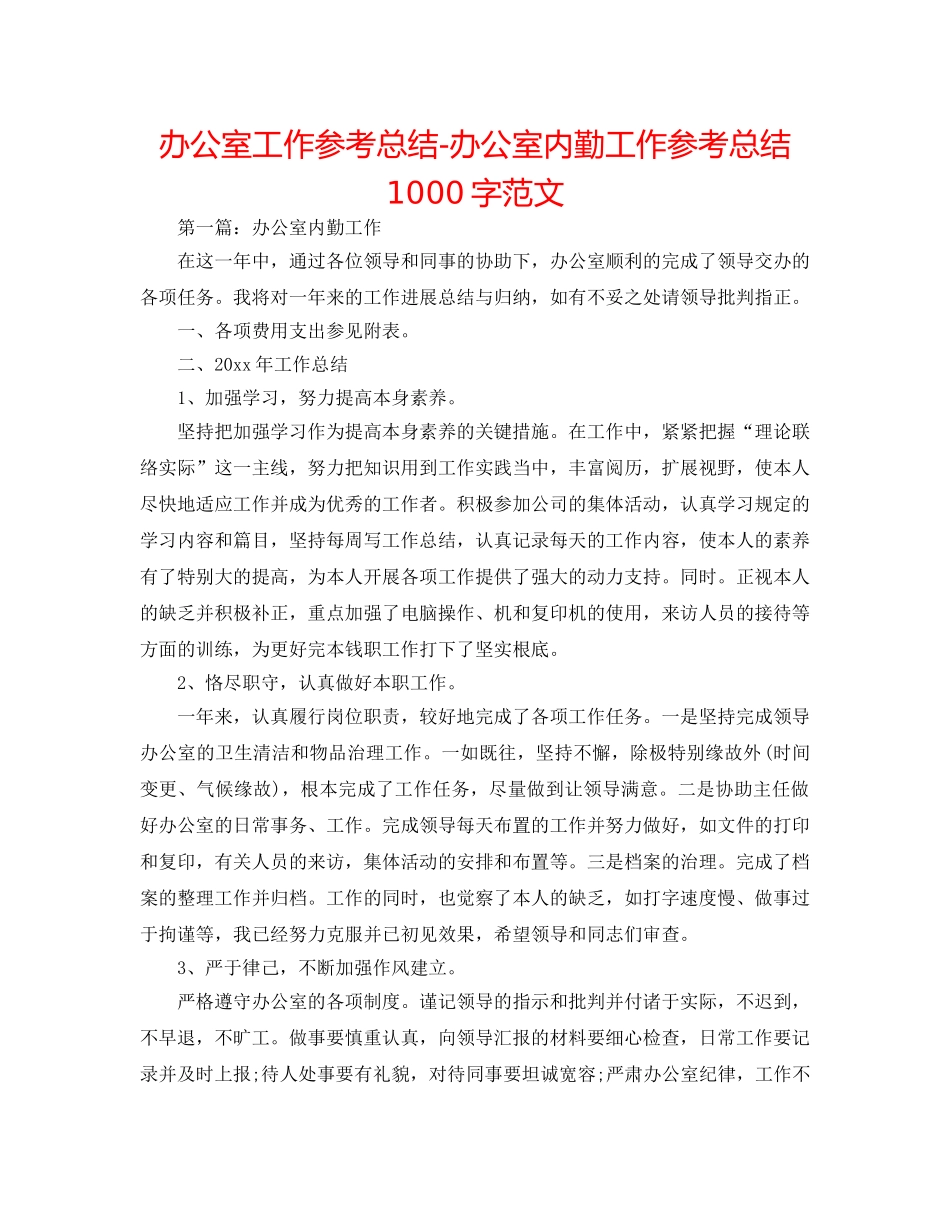 办公室工作参考总结-办公室内勤工作参考总结1000字范文

第一篇：办公室内勤工作

在这一年中，通过各位领导和同事的协助下，办公室顺利的完成了领导交办的各项任务。我将对一年来的工作进展总结与归纳，如有不妥之处请领导批判指正。

一、各项费用支出参见附表。

二、20xx年工作总结

1、加强学习，努力提高本身素养。

坚持把加强学习作为提高本身素养的关键措施。在工作中，紧紧把握“理论联络实际”这一主线，努力把知识用到工作实践当中，丰富阅历，扩展视野，使本人尽快地适应工作并成为优秀的工作者。积极参加公司的集体活动，认真学习规定的学习内容和篇目，坚持每周写工作总结，认真记录每天的工作内容，使本人的素养有了特别大的提高，为本人开展各项工作提供了强大的动力支持。同时。正视本人的缺乏并积极补正，重点加强了电脑操作、机和复印机的使用，来访人员的接待等方面的训练，为更好完本钱职工作打下了坚实根底。

2、恪尽职守，认真做好本职工作。

一年来，认真履行岗位职责，较好地完成了各项工作任务。一是坚持完成领导办公室的卫生清洁和物品治理工作。一如既往，坚持不懈，除极特别缘故外(时间变更、气候缘故)，根本完成了工作任务，尽量做到让领导满意。二是协助主任做好办公室的日常事务、工作。完成领导每天布置的工作并努力做好，如文件的打印和复印，有关人员的来访，集体活动的安排和布置等。三是档案的治理。完成了档案的整理工作并归档。工作的同时，也觉察了本人的缺乏，如打字速度慢、做事过于拘谨等，我已经努力克服并已初见效果，希望领导和同志们审查。

3、严于律己，不断加强作风建立。

严格遵守办公室的各项制度。谨记领导的指示和批判并付诸于实际，不迟到，不早退，不旷工。做事要慎重认真，向领导汇报的材料要细心检查，日常工作要记录并及时上报;待人处事要有礼貌，对待同事要坦诚宽容;严肃办公室纪律，工作不